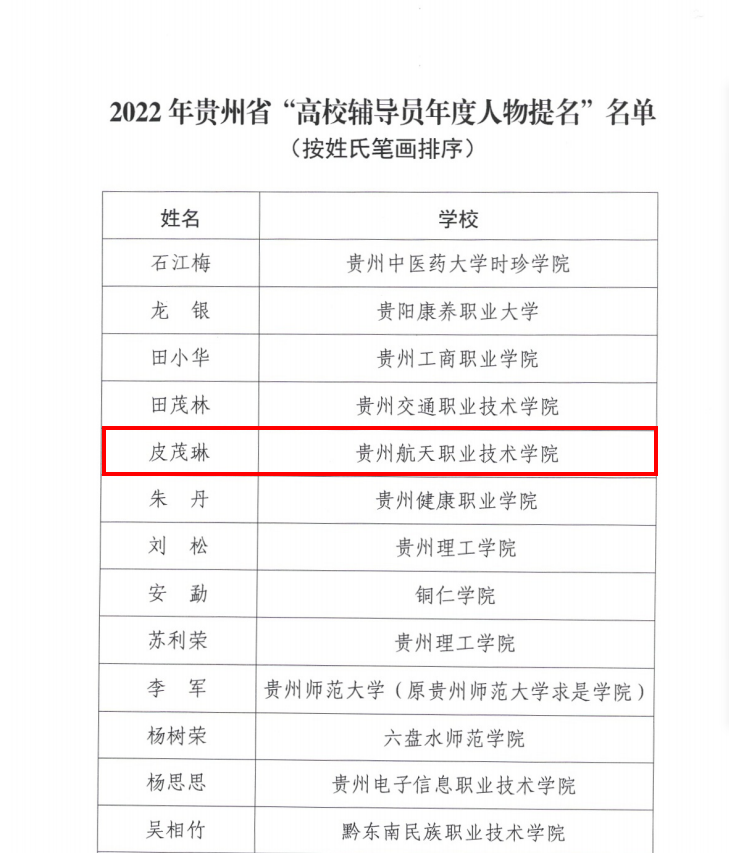 2022 年贵州省“高校辅导员年度人物提名”名单
（按姓氏笔画排序）

| 姓名 | 学校 |
|---|---|
| 石江梅 | 贵州中医药大学时珍学院 |
| 龙 银 | 贵阳康养职业大学 |
| 田小华 | 贵州工商职业学院 |
| 田茂林 | 贵州交通职业技术学院 |
| 皮茂琳 | 贵州航天职业技术学院 |
| 朱 丹 | 贵州健康职业学院 |
| 刘 松 | 贵州理工学院 |
| 安 勐 | 铜仁学院 |
| 苏利荣 | 贵州理工学院 |
| 李 军 | 贵州师范大学（原贵州师范大学求是学院） |
| 杨树荣 | 六盘水师范学院 |
| 杨思思 | 贵州电子信息职业技术学院 |
| 吴相竹 | 黔东南民族职业技术学院 |